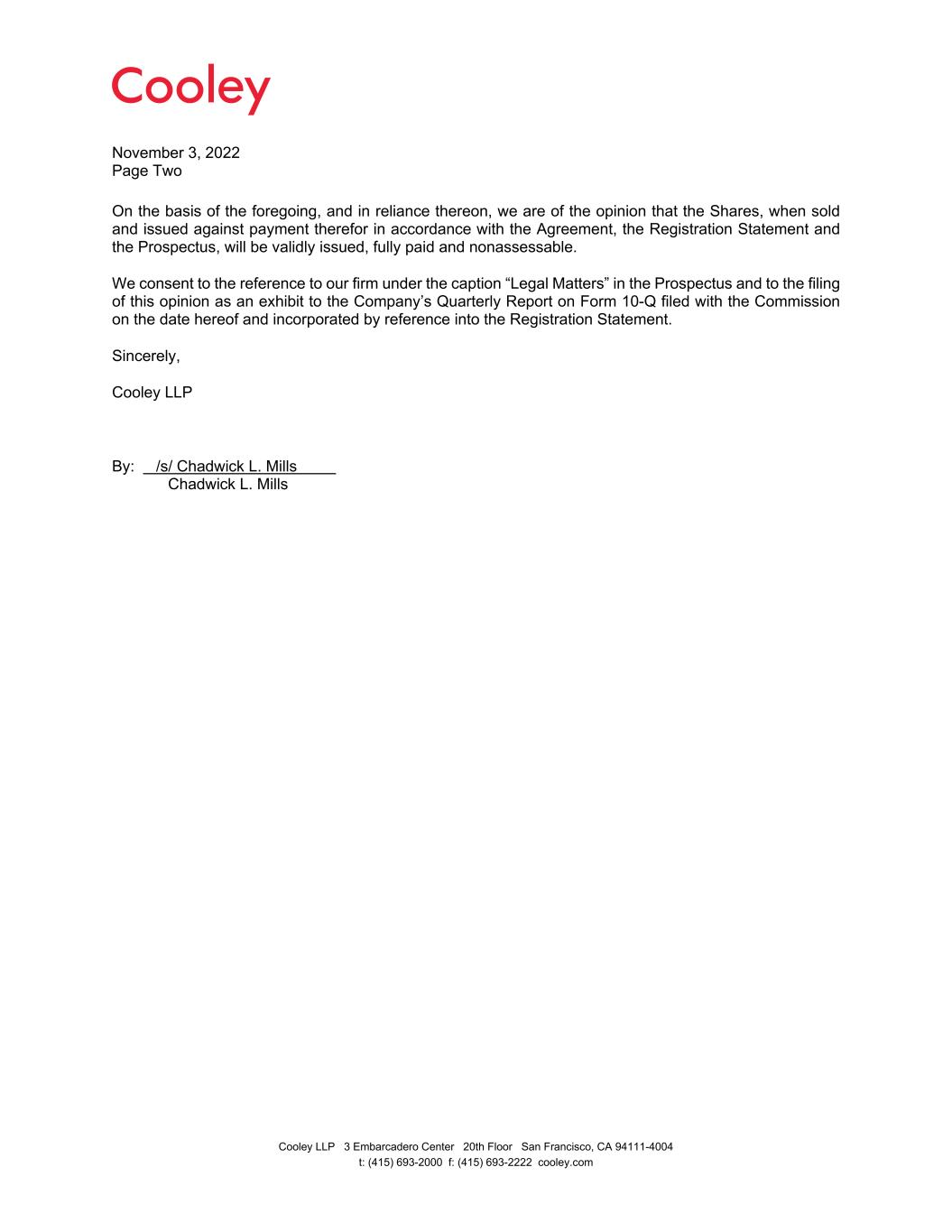 Cooley

November 3, 2022
Page Two

On the basis of the foregoing, and in reliance thereon, we are of the opinion that the Shares, when sold and issued against payment therefor in accordance with the Agreement, the Registration Statement and the Prospectus, will be validly issued, fully paid and nonassessable.

We consent to the reference to our firm under the caption “Legal Matters” in the Prospectus and to the filing of this opinion as an exhibit to the Company’s Quarterly Report on Form 10-Q filed with the Commission on the date hereof and incorporated by reference into the Registration Statement.

Sincerely,

Cooley LLP

By: /s/ Chadwick L. Mills
Chadwick L. Mills

Cooley LLP 3 Embarcadero Center 20th Floor San Francisco, CA 94111-4004
t: (415) 693-2000 f: (415) 693-2222 cooley.com